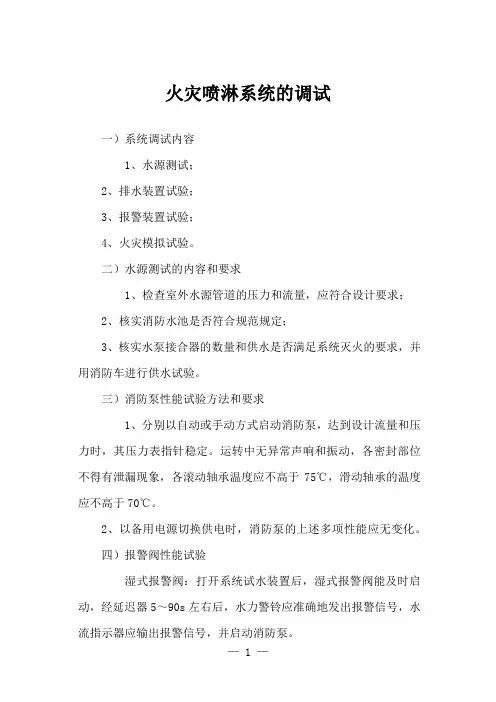 火灾喷淋系统的调试

一）系统调试内容

1、水源测试；

2、排水装置试验；

3、报警装置试验；

4、火灾模拟试验。

二）水源测试的内容和要求

1、检查室外水源管道的压力和流量，应符合设计要求；

2、核实消防水池是否符合规范规定；

3、核实水泵接合器的数量和供水是否满足系统灭火的要求，并用消防车进行供水试验。

三）消防泵性能试验方法和要求

1、分别以自动或手动方式启动消防泵，达到设计流量和压力时，其压力表指针稳定。运转中无异常声响和振动，各密封部位不得有泄漏现象，各滚动轴承温度应不高于 75℃，滑动轴承的温度应不高于 70℃。

2、以备用电源切换供电时，消防泵的上述多项性能应无变化。

四）报警阀性能试验

湿式报警阀：打开系统试水装置后，湿式报警阀能及时启动，经延迟器 5～90s 左右后，水力警铃应准确地发出报警信号，水流指示器应输出报警信号，并启动消防泵。

— 1 —